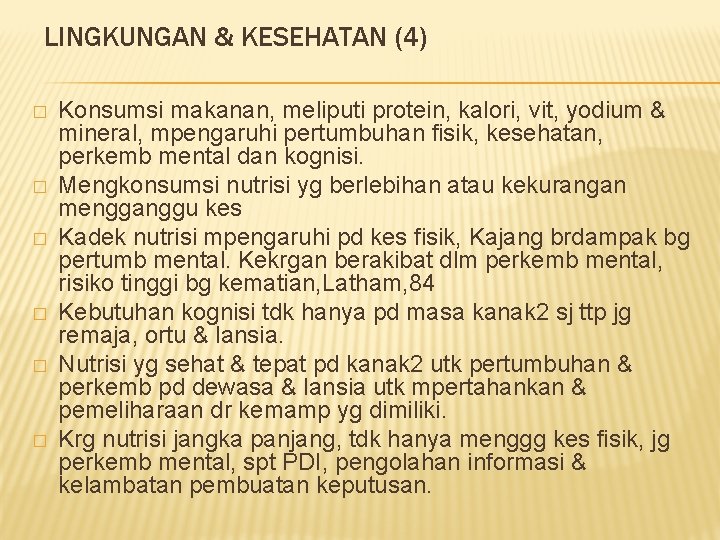 LINGKUNGAN & KESEHATAN (4)

Konsumsi makanan, meliputi protein, kalori, vit, yodium & mineral, mpengaruhi pertumbuhan fisik, kesehatan, perkemb mental dan kognisi.

Mengkonsumsi nutrisi yg berlebihan atau kekurangan mengganggu kes

Kadek nutrisi mpengaruhi pd kes fisik, Kajang brdampak bg pertumb mental. Kekrgan berakibat dlm perkemb mental, risiko tinggi bg kematian,Latham,84

Kebutuhan kognisi tdk hanya pd masa kanak2 sj ttp jg remaja, ortu & lansia.

Nutrisi yg sehat & tepat pd kanak2 utk pertumbuhan & perkemb pd dewasa & lansia utk mpertahankan & pemeliharaan dr kemamp yg dimiliki.

Krg nutrisi jangka panjang, tdk hanya menggg kes fisik, jg perkemb mental, spt PDI, pengolahan informasi & kelambatan pembuatan keputusan.